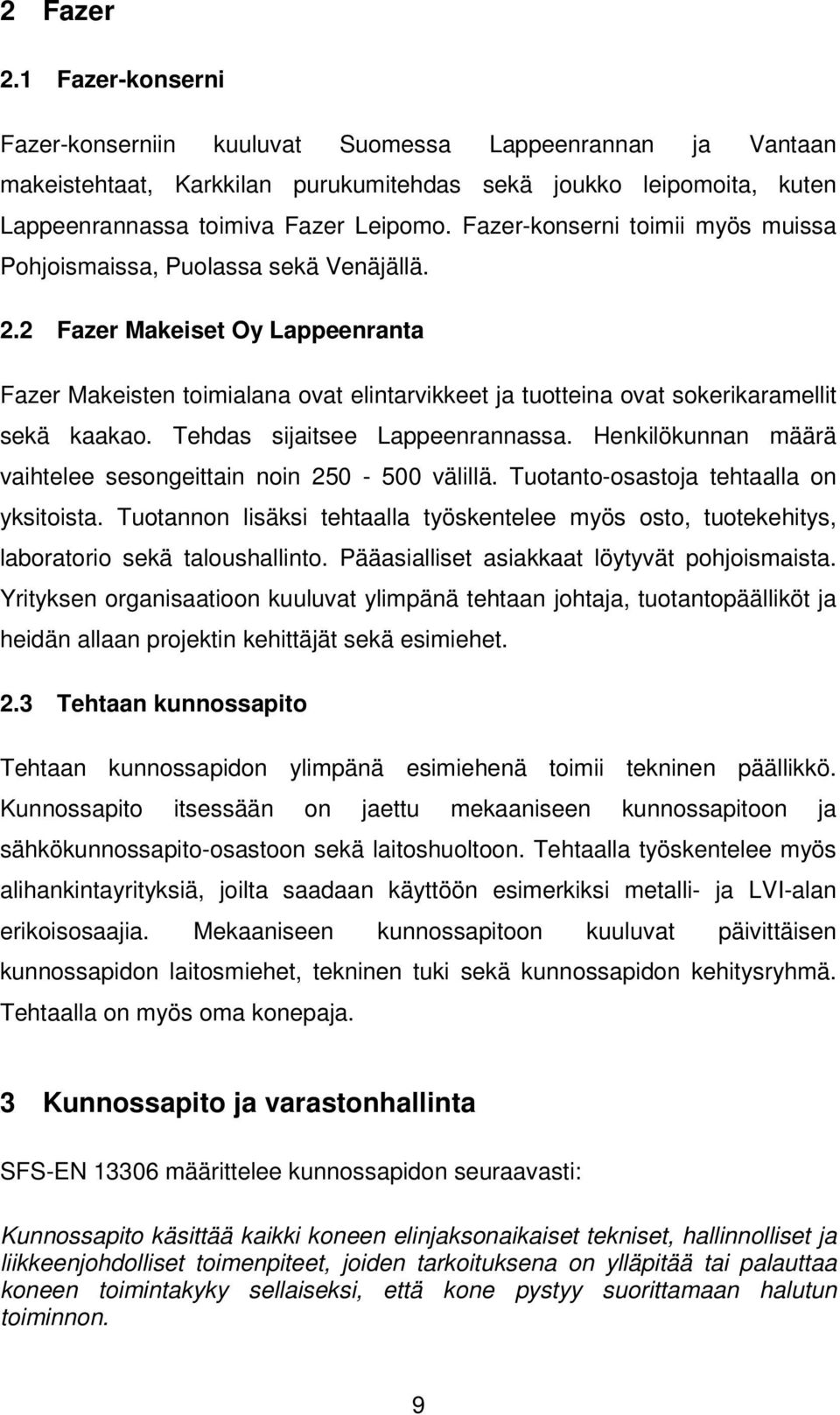 2 Fazer

2.1 Fazer-konserni

Fazer-konserniin kuuluvat Suomessa Lappeenrannan ja Vantaan makeistehtaat, Karkkilan purukumitehdas sekä joukko leipomoita, kuten Lappeenrannassa toimiva Fazer Leipomo. Fazer-konserni toimii myös muissa Pohjoismaissa, Puolassa sekä Venäjällä.

2.2 Fazer Makeiset Oy Lappeenranta

Fazer Makeisten toimialana ovat elintarvikkeet ja tuotteina ovat sokerikaramellit sekä kaakao. Tehdas sijaitsee Lappeenrannassa. Henkilökunnan määrä vaihtelee sesongeittain noin 250 - 500 välillä. Tuotanto-osastoja tehtaalla on yksitoista. Tuotannon lisäksi tehtaalla työskentelee myös osto, tuotekehitys, laboratorio sekä taloushallinto. Pääasialliset asiakkaat löytyvät pohjoismaista. Yrityksen organisaatioon kuuluvat ylimpänä tehtaan johtaja, tuotantopäälliköt ja heidän allaan projektin kehittäjät sekä esimiehet.

2.3 Tehtaan kunnossapito

Tehtaan kunnossapidon ylimpänä esimiehenä toimii tekninen päällikkö. Kunnossapito itsessään on jaettu mekaaniseen kunnossapitoon ja sähkökunnossapito-osastoon sekä laitoshuoltoon. Tehtaalla työskentelee myös alihankintayrityksiä, joilta saadaan käyttöön esimerkiksi metalli- ja LVI-alan erikoisosaajia. Mekaaniseen kunnossapitoon kuuluvat päivittäisen kunnossapidon laitosmiehet, tekninen tuki sekä kunnossapidon kehitysryhmä. Tehtaalla on myös oma konepaja.

3 Kunnossapito ja varastonhallinta

SFS-EN 13306 määrittelee kunnossapidon seuraavasti:

Kunnossapito käsittää kaikki koneen elinjaksonaikaiset tekniset, hallinnolliset ja liikkeenjohdolliset toimenpiteet, joiden tarkoituksena on ylläpitää tai palauttaa koneen toimintakyky sellaiseksi, että kone pystyy suorittamaan halutun toiminnon.

9